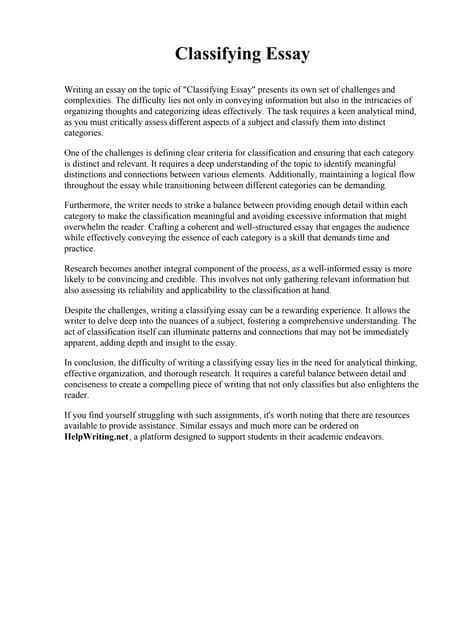 Classifying Essay

Writing an essay on the topic of "Classifying Essay" presents its own set of challenges and complexities. The difficulty lies not only in conveying information but also in the intricacies of organizing thoughts and categorizing ideas effectively. The task requires a keen analytical mind, as you must critically assess different aspects of a subject and classify them into distinct categories.

One of the challenges is defining clear criteria for classification and ensuring that each category is distinct and relevant. It requires a deep understanding of the topic to identify meaningful distinctions and connections between various elements. Additionally, maintaining a logical flow throughout the essay while transitioning between different categories can be demanding.

Furthermore, the writer needs to strike a balance between providing enough detail within each category to make the classification meaningful and avoiding excessive information that might overwhelm the reader. Crafting a coherent and well-structured essay that engages the audience while effectively conveying the essence of each category is a skill that demands time and practice.

Research becomes another integral component of the process, as a well-informed essay is more likely to be convincing and credible. This involves not only gathering relevant information but also assessing its reliability and applicability to the classification at hand.

Despite the challenges, writing a classifying essay can be a rewarding experience. It allows the writer to delve deep into the nuances of a subject, fostering a comprehensive understanding. The act of classification itself can illuminate patterns and connections that may not be immediately apparent, adding depth and insight to the essay.

In conclusion, the difficulty of writing a classifying essay lies in the need for analytical thinking, effective organization, and thorough research. It requires a careful balance between detail and conciseness to create a compelling piece of writing that not only classifies but also enlightens the reader.

If you find yourself struggling with such assignments, it's worth noting that there are resources available to provide assistance. Similar essays and much more can be ordered on HelpWriting.net, a platform designed to support students in their academic endeavors.